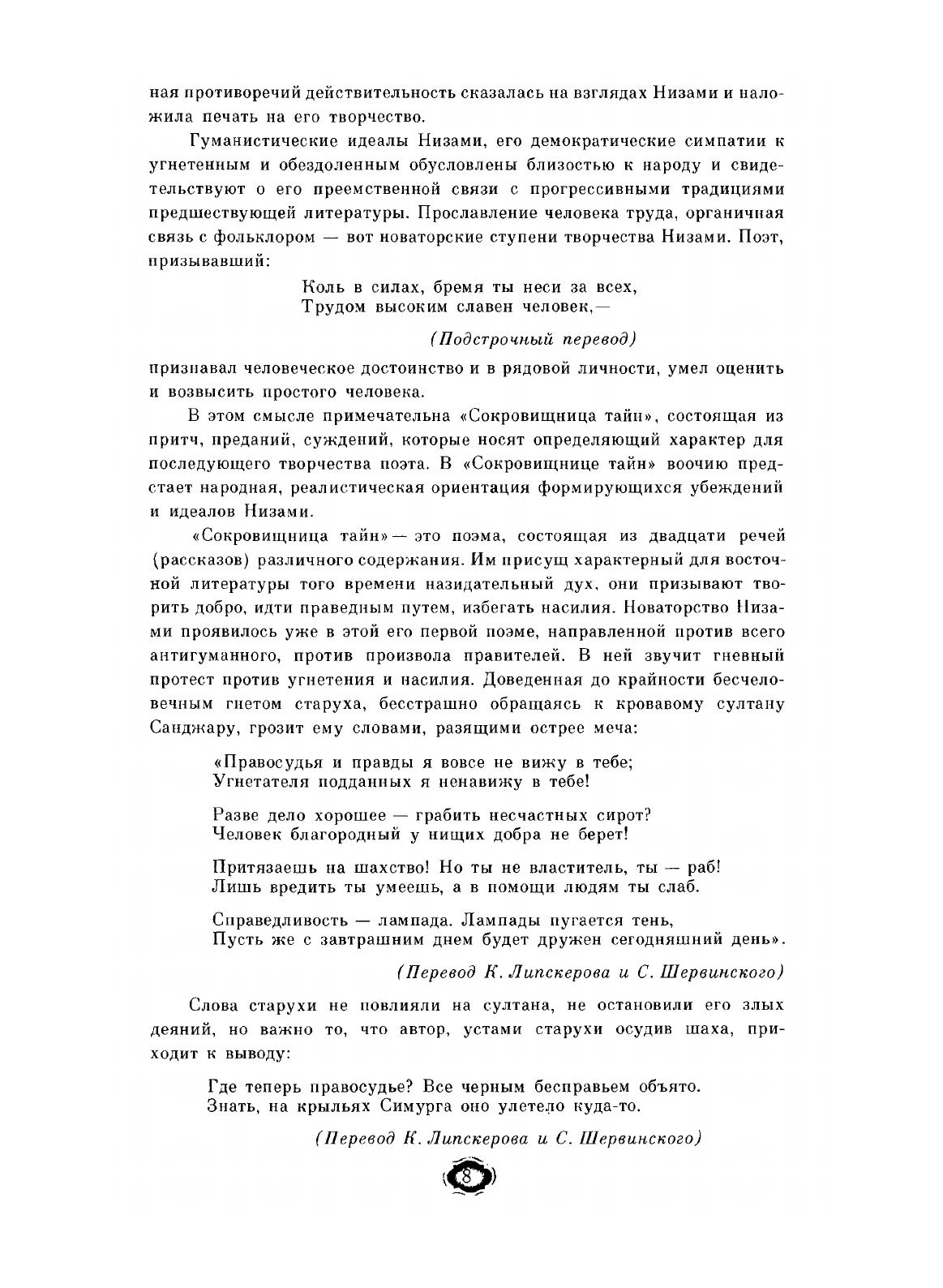 ная противоречий действительность сказалась на взглядах Низами и наложила печать на его творчество.

Гуманистические идеалы Низами, его демократические симпатии к угнетенным и обездоленным обусловлены близостью к народу и свидетельствуют о его преемственной связи с прогрессивными традициями предшествующей литературы. Прославление человека труда, органичная связь с фольклором — вот новаторские ступени творчества Низами. Поэт, призывавший:

Коль в силах, бремя ты неси за всех,
Трудом высоким славен человек,—

(Подстрочный перевод)

признавал человеческое достоинство и в рядовой личности, умел оценить и возвысить простого человека.

В этом смысле примечательна «Сокровищница тайн», состоящая из притч, преданий, суждений, которые носят определяющий характер для последующего творчества поэта. В «Сокровищнице тайн» воочию предстает народная, реалистическая ориентация формирующихся убеждений и идеалов Низами.

«Сокровищница тайн» — это поэма, состоящая из двадцати речей (рассказов) различного содержания. Им присущ характерный для восточной литературы того времени назидательный дух, они призывают творить добро, идти праведным путем, избегать насилия. Новаторство Низами проявилось уже в этой его первой поэме, направленной против всего антигуманного, против произвола правителей. В ней звучит гневный протест против угнетения и насилия. Доведенная до крайности бесчеловечным гнетом старуха, бесстрашно обращаясь к кровавому султану Санджару, грозит ему словами, разящими острее меча:

«Правосудья и правды я вовсе не вижу в тебе;
Угнетателя подданных я ненавижу в тебе!

Разве дело хорошее — грабить несчастных сирот?
Человек благородный у нищих добра не берет!

Притязаешь на шахство! Но ты не властитель, ты — раб!
Лишь вредить ты умеешь, а в помощи людям ты слаб.

Справедливость — лампада. Лампады пугается тень,
Пусть же с завтрашним днем будет дружен сегодняшний день».

(Перевод К. Липскерова и С. Шервинского)

Слова старухи не повлияли на султана, не остановили его злых деяний, но важно то, что автор, устами старухи осудив шаха, приходит к выводу:

Где теперь правосудье? Все черным бесправьем объято.
Знать, на крыльях Симурга оно улетело куда-то.

(Перевод К. Липскерова и С. Шервинского)

8